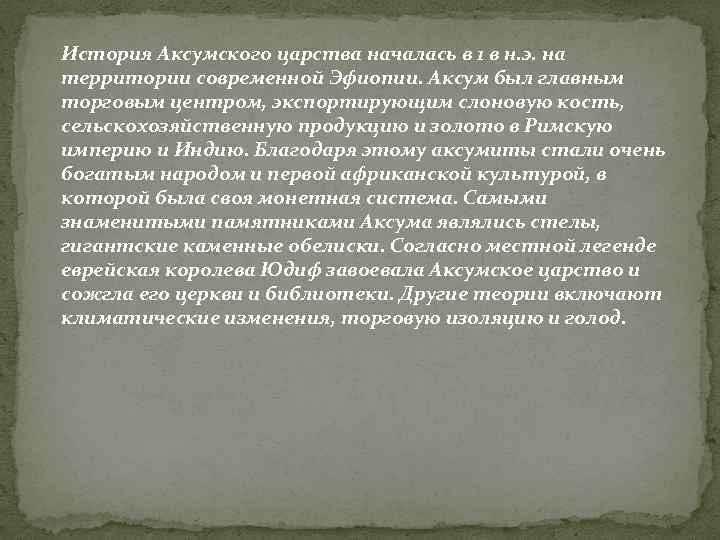 История Аксумского царства началась в 1 в н.э. на территории современной Эфиопии. Аксум был главным торговым центром, экспортирующим слоновую кость, сельскохозяйственную продукцию и золото в Римскую империю и Индию. Благодаря этому аксумиты стали очень богатым народом и первой африканской культурой, в которой была своя монетная система. Самыми знаменитыми памятниками Аксума являлись стелы, гигантские каменные обелиски. Согласно местной легенде еврейская королева Юдиф завоевала Аксумское царство и сожгла его церкви и библиотеки. Другие теории включают климатические изменения, торговую изоляцию и голод.